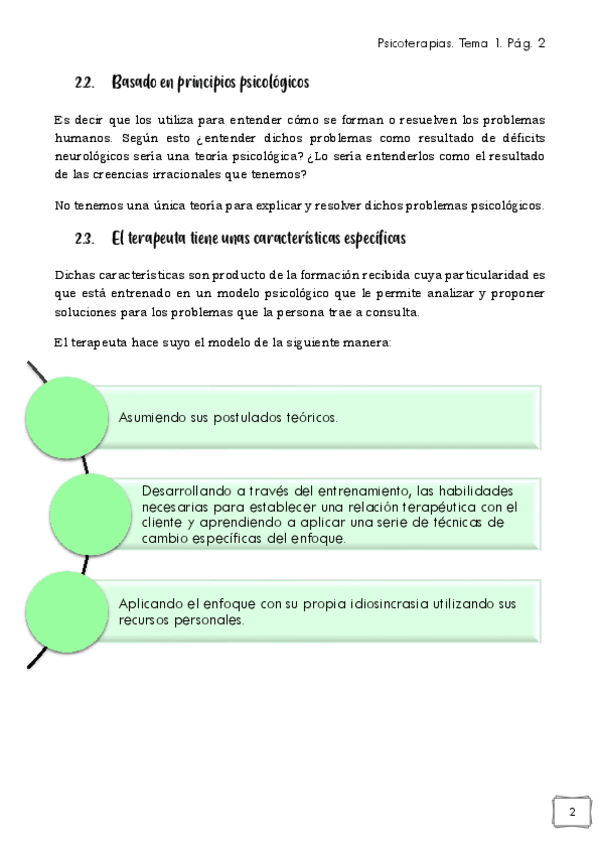 Psicoterapias. Tema 1. Pág. 2

2.2. Basado en principios psicológicos

Es decir que los utiliza para entender cómo se forman o resuelven los problemas humanos. Según esto ¿entender dichos problemas como resultado de déficits neurológicos sería una teoría psicológica? ¿Lo sería entenderlos como el resultado de las creencias irracionales que tenemos?

No tenemos una única teoría para explicar y resolver dichos problemas psicológicos.

2.3. El terapeuta tiene unas características específicas

Dichas características son producto de la formación recibida cuya particularidad es que está entrenado en un modelo psicológico que le permite analizar y proponer soluciones para los problemas que la persona trae a consulta.

El terapeuta hace suyo el modelo de la siguiente manera:

Asumiendo sus postulados teóricos.

Desarrollando a través del entrenamiento, las habilidades necesarias para establecer una relación terapéutica con el cliente y aprendiendo a aplicar una serie de técnicas de cambio específicas del enfoque.

Aplicando el enfoque con su propia idiosincrasia utilizando sus recursos personales.

2